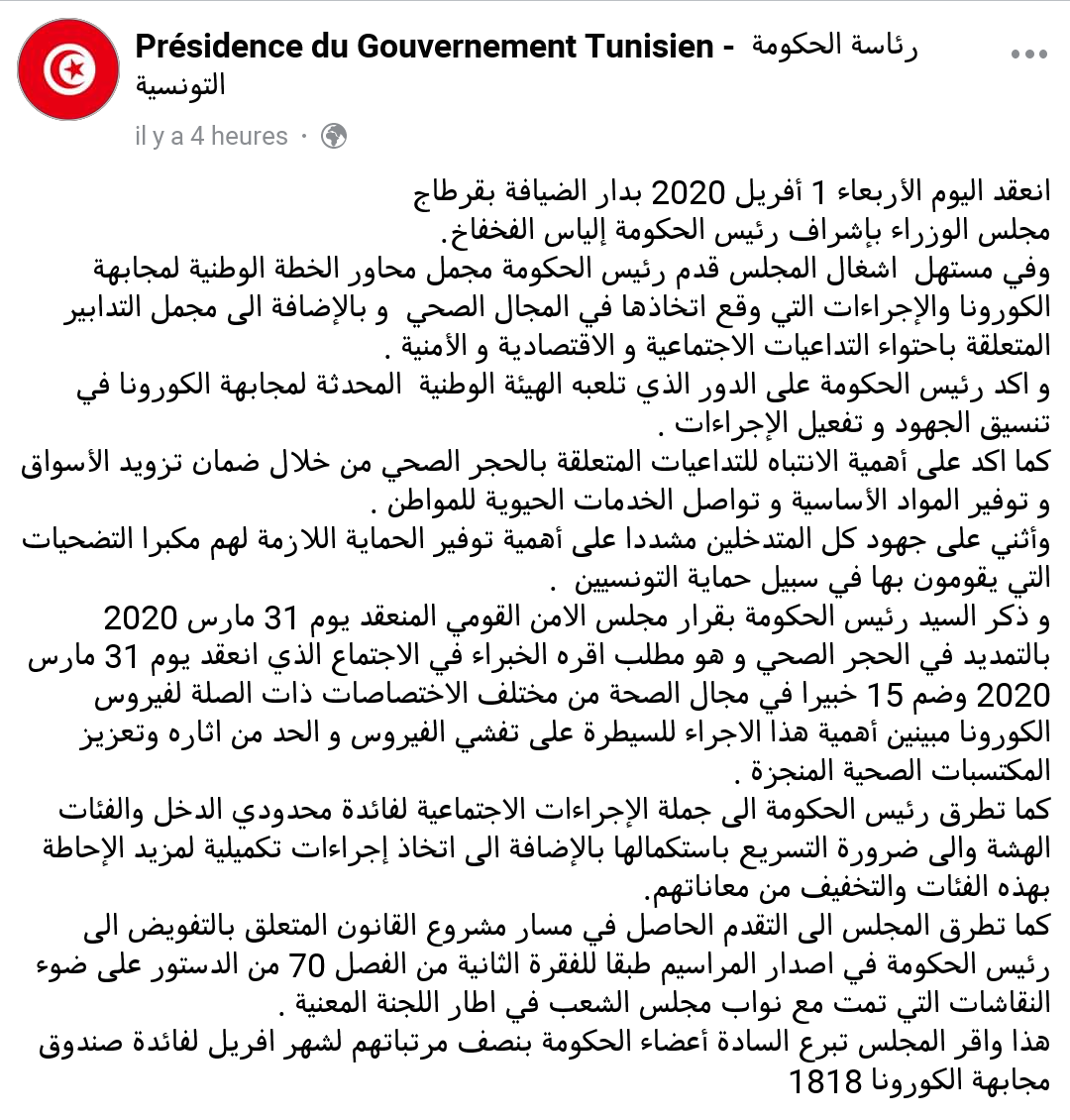 Présidence du Gouvernement Tunisien - رئاسة الحكومة التونسية
il y a 4 heures ·

انعقد اليوم الأربعاء 1 أفريل 2020 بدار الضيافة بقرطاج مجلس الوزراء بإشراف رئيس الحكومة إلياس الفخفاخ.
وفي مستهل اشغال المجلس قدم رئيس الحكومة مجمل محاور الخطة الوطنية لمجابهة الكورونا والإجراءات التي وقع اتخاذها في المجال الصحي و بالإضافة الى مجمل التدابير المتعلقة باحتواء التداعيات الاجتماعية و الاقتصادية و الأمنية .
و اكد رئيس الحكومة على الدور الذي تلعبه الهيئة الوطنية المحدثة لمجابهة الكورونا في تنسيق الجهود و تفعيل الإجراءات .
كما اكد على أهمية الانتباه للتداعيات المتعلقة بالحجر الصحي من خلال ضمان تزويد الأسواق و توفير المواد الأساسية و تواصل الخدمات الحيوية للمواطن .
وأثني على جهود كل المتدخلين مشددا على أهمية توفير الحماية اللازمة لهم مكبرا التضحيات التي يقومون بها في سبيل حماية التونسيين .
و ذكر السيد رئيس الحكومة بقرار مجلس الامن القومي المنعقد يوم 31 مارس 2020 بالتمديد في الحجر الصحي و هو مطلب اقره الخبراء في الاجتماع الذي انعقد يوم 31 مارس 2020 وضم 15 خبيرا في مجال الصحة من مختلف الاختصاصات ذات الصلة لفيروس الكورونا مبينين أهمية هذا الاجراء للسيطرة على تفشي الفيروس و الحد من اثاره وتعزيز المكتسبات الصحية المنجزة .
كما تطرق رئيس الحكومة الى جملة الإجراءات الاجتماعية لفائدة محدودي الدخل والفئات الهشة والى ضرورة التسريع باستكمالها بالإضافة الى اتخاذ إجراءات تكميلية لمزيد الإحاطة بهذه الفئات والتخفيف من معاناتهم.
كما تطرق المجلس الى التقدم الحاصل في مسار مشروع القانون المتعلق بالتفويض الى رئيس الحكومة في اصدار المراسيم طبقا للفقرة الثانية من الفصل 70 من الدستور على ضوء النقاشات التي تمت مع نواب مجلس الشعب في اطار اللجنة المعنية .
هذا واقر المجلس تبرع السادة أعضاء الحكومة بنصف مرتباتهم لشهر افريل لفائدة صندوق مجابهة الكورونا 1818